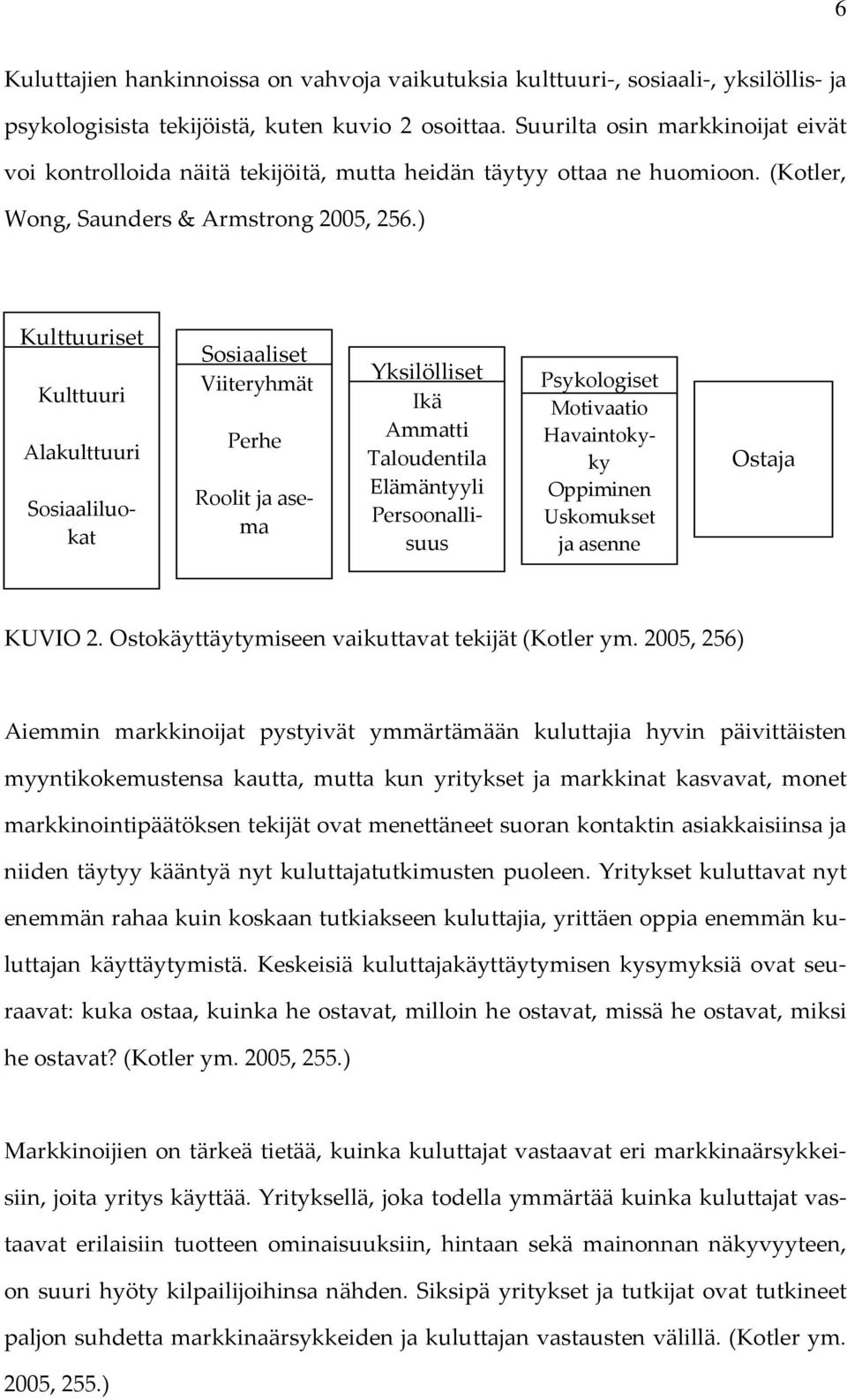 6

Kuluttajien hankinnoissa on vahvoja vaikutuksia kulttuuri-, sosiaali-, yksilöllis- ja psykologisista tekijöistä, kuten kuvio 2 osoittaa. Suurilta osin markkinoijat eivät voi kontrolloida näitä tekijöitä, mutta heidän täytyy ottaa ne huomioon. (Kotler, Wong, Saunders & Armstrong 2005, 256.)

Kulttuuriset
Kulttuuri
Alakulttuuri
Sosiaaliluokat

Sosiaaliset
Viiteryhmät
Perhe
Roolit ja asema

Yksilölliset
Ikä
Ammatti
Taloudentila
Elämäntyyli
Persoonallisuus

Psykologiset
Motivaatio
Havaintokyky
Oppiminen
Uskomukset ja asenne

Ostaja

KUVIO 2. Ostokäyttäytymiseen vaikuttavat tekijät (Kotler ym. 2005, 256)

Aiemmin markkinoijat pystyivät ymmärtämään kuluttajia hyvin päivittäisten myyntikokemustensa kautta, mutta kun yritykset ja markkinat kasvavat, monet markkinointipäätöksen tekijät ovat menettäneet suoran kontaktin asiakkaisiinsa ja niiden täytyy kääntyä nyt kuluttajatutkimusten puoleen. Yritykset kuluttavat nyt enemmän rahaa kuin koskaan tutkiakseen kuluttajia, yrittäen oppia enemmän kuluttajan käyttäytymistä. Keskeisiä kuluttajakäyttäytymisen kysymyksiä ovat seuraavat: kuka ostaa, kuinka he ostavat, milloin he ostavat, missä he ostavat, miksi he ostavat? (Kotler ym. 2005, 255.)

Markkinoijien on tärkeä tietää, kuinka kuluttajat vastaavat eri markkinaärsykkeisiin, joita yritys käyttää. Yrityksellä, joka todella ymmärtää kuinka kuluttajat vastaavat erilaisiin tuotteen ominaisuuksiin, hintaan sekä mainonnan näkyvyyteen, on suuri hyöty kilpailijoihinsa nähden. Siksipä yritykset ja tutkijat ovat tutkineet paljon suhdetta markkinaärsykkeiden ja kuluttajan vastausten välillä. (Kotler ym. 2005, 255.)